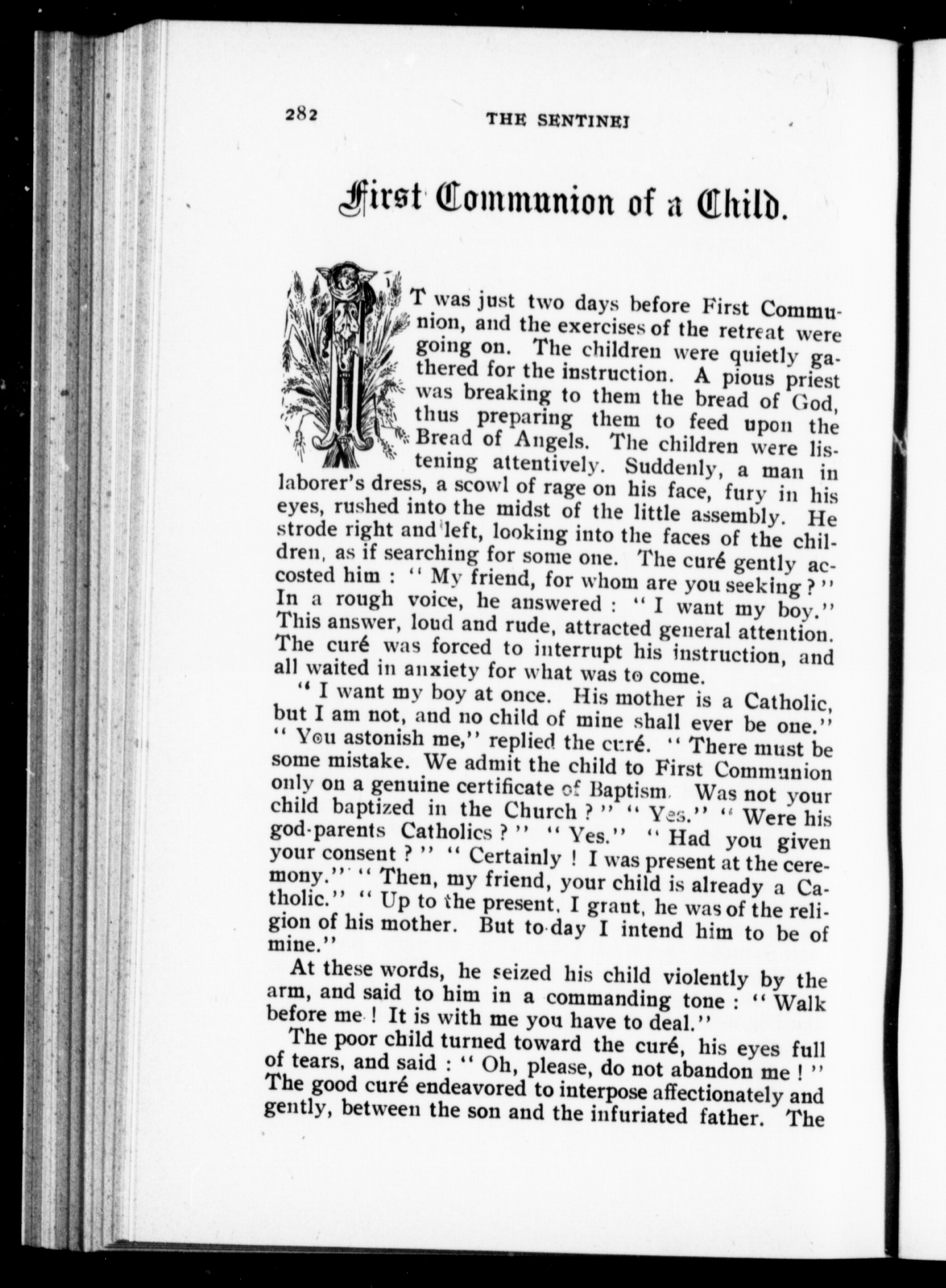 282 THE SENTINEL

First Communion of a Child.

IT was just two days before First Communion, and the exercises of the retreat were going on. The children were quietly gathered for the instruction. A pious priest was breaking to them the bread of God, thus preparing them to feed upon the Bread of Angels. The children were listening attentively. Suddenly, a man in laborer's dress, a scowl of rage on his face, fury in his eyes, rushed into the midst of the little assembly. He strode right and left, looking into the faces of the children, as if searching for some one. The curé gently accosted him : " My friend, for whom are you seeking ? " In a rough voice, he answered : " I want my boy." This answer, loud and rude, attracted general attention. The curé was forced to interrupt his instruction, and all waited in anxiety for what was to come.

" I want my boy at once. His mother is a Catholic, but I am not, and no child of mine shall ever be one." " You astonish me," replied the curé. " There must be some mistake. We admit the child to First Communion only on a genuine certificate of Baptism. Was not your child baptized in the Church ? " " Yes." " Were his god-parents Catholics ? " " Yes." " Had you given your consent ? " " Certainly ! I was present at the ceremony." " Then, my friend, your child is already a Catholic." " Up to the present, I grant, he was of the religion of his mother. But to-day I intend him to be of mine."

At these words, he seized his child violently by the arm, and said to him in a commanding tone : " Walk before me ! It is with me you have to deal."

The poor child turned toward the curé, his eyes full of tears, and said : " Oh, please, do not abandon me ! " The good curé endeavored to interpose affectionately and gently, between the son and the infuriated father. The